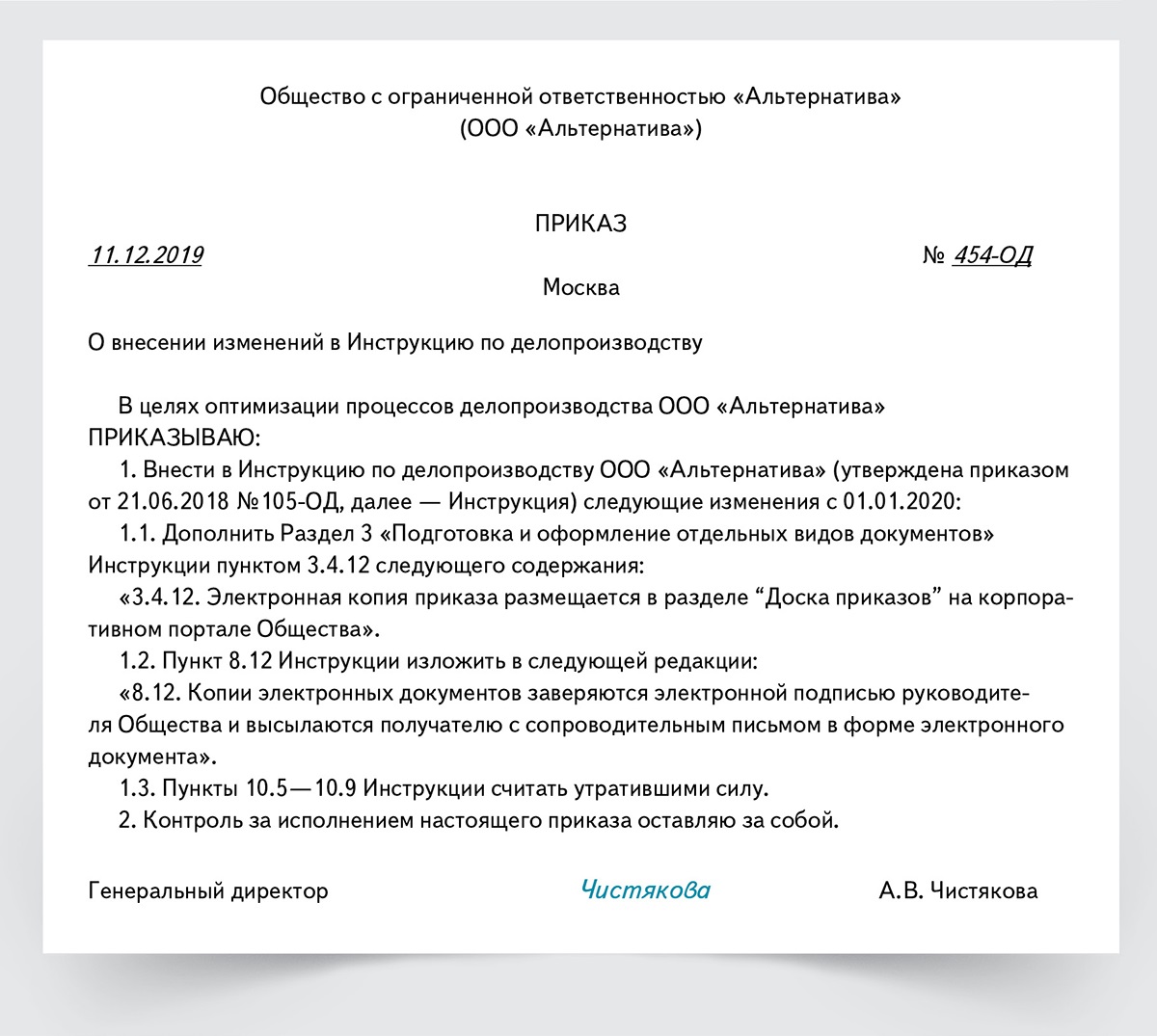 Общество с ограниченной ответственностью «Альтернатива»
(ООО «Альтернатива»)

ПРИКАЗ

11.12.2019 № 454-ОД

Москва

О внесении изменений в Инструкцию по делопроизводству

В целях оптимизации процессов делопроизводства ООО «Альтернатива»
ПРИКАЗЫВАЮ:

1. Внести в Инструкцию по делопроизводству ООО «Альтернатива» (утверждена приказом от 21.06.2018 №105-ОД, далее — Инструкция) следующие изменения с 01.01.2020:

1.1. Дополнить Раздел 3 «Подготовка и оформление отдельных видов документов» Инструкции пунктом 3.4.12 следующего содержания:

«3.4.12. Электронная копия приказа размещается в разделе “Доска приказов” на корпоративном портале Общества».

1.2. Пункт 8.12 Инструкции изложить в следующей редакции:

«8.12. Копии электронных документов заверяются электронной подписью руководителя Общества и высылаются получателю с сопроводительным письмом в форме электронного документа».

1.3. Пункты 10.5—10.9 Инструкции считать утратившими силу.

2. Контроль за исполнением настоящего приказа оставляю за собой.

Генеральный директор Чистякова А.В. Чистякова